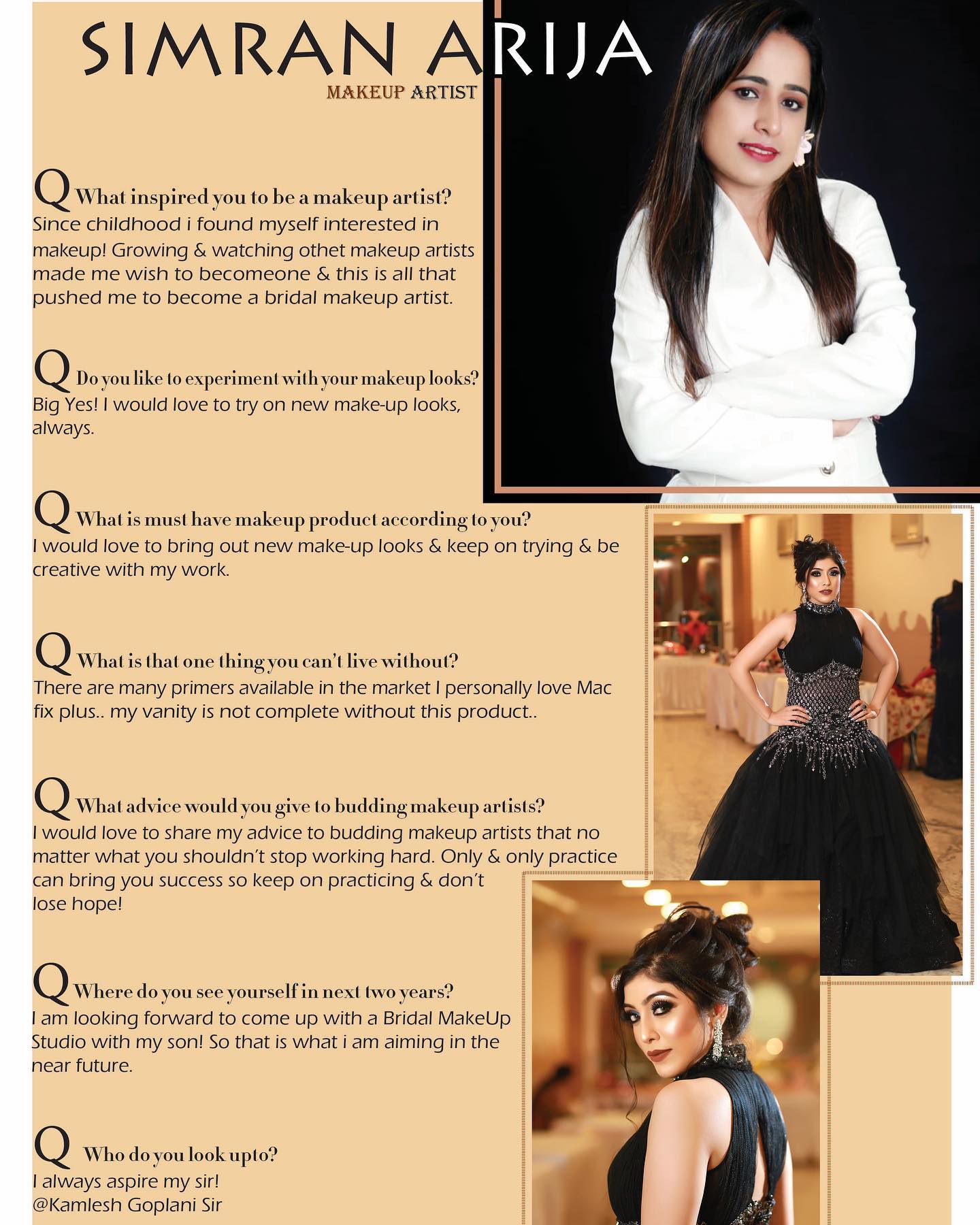 SIMRAN ARIJA
MAKEUP ARTIST

Q What inspired you to be a makeup artist?
Since childhood i found myself interested in makeup! Growing & watching othet makeup artists made me wish to becomeone & this is all that pushed me to become a bridal makeup artist.

Q Do you like to experiment with your makeup looks?
Big Yes! I would love to try on new make-up looks, always.

Q What is must have makeup product according to you?
I would love to bring out new make-up looks & keep on trying & be creative with my work.

Q What is that one thing you can't live without?
There are many primers available in the market I personally love Mac fix plus.. my vanity is not complete without this product..

Q What advice would you give to budding makeup artists?
I would love to share my advice to budding makeup artists that no matter what you shouldn't stop working hard. Only & only practice can bring you success so keep on practicing & don't lose hope!

Q Where do you see yourself in next two years?
I am looking forward to come up with a Bridal MakeUp Studio with my son! So that is what i am aiming in the near future.

Q Who do you look upto?
I always aspire my sir!
@Kamlesh Goplani Sir